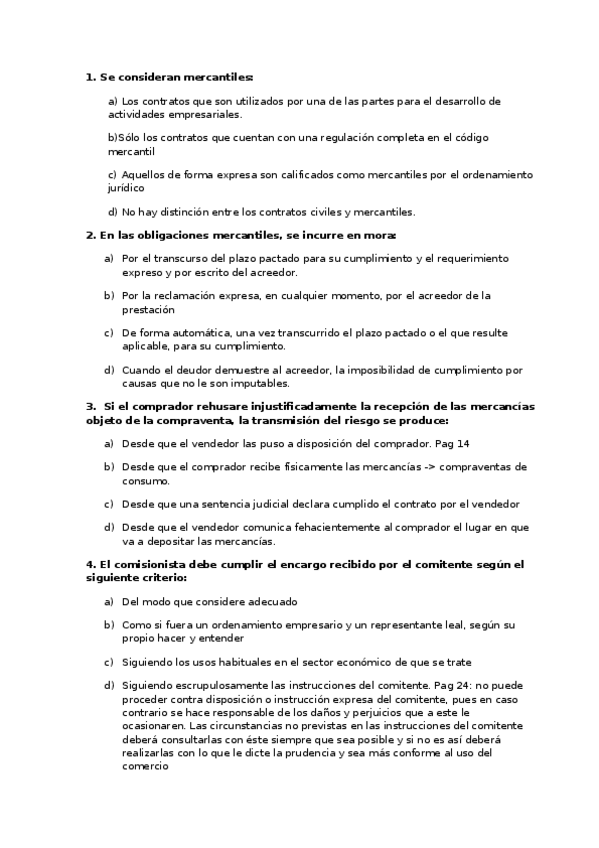 1. Se consideran mercantiles:

a) Los contratos que son utilizados por una de las partes para el desarrollo de actividades empresariales.

b)Sólo los contratos que cuentan con una regulación completa en el código mercantil

c) Aquellos de forma expresa son calificados como mercantiles por el ordenamiento jurídico

d) No hay distinción entre los contratos civiles y mercantiles.

2. En las obligaciones mercantiles, se incurre en mora:

a) Por el transcurso del plazo pactado para su cumplimiento y el requerimiento expreso y por escrito del acreedor.

b) Por la reclamación expresa, en cualquier momento, por el acreedor de la prestación

c) De forma automática, una vez transcurrido el plazo pactado o el que resulte aplicable, para su cumplimiento.

d) Cuando el deudor demuestre al acreedor, la imposibilidad de cumplimiento por causas que no le son imputables.

3. Si el comprador rehusare injustificadamente la recepción de las mercancías objeto de la compraventa, la transmisión del riesgo se produce:

a) Desde que el vendedor las puso a disposición del comprador. Pag 14

b) Desde que el comprador recibe físicamente las mercancías -> compraventas de consumo.

c) Desde que una sentencia judicial declara cumplido el contrato por el vendedor

d) Desde que el vendedor comunica fehacientemente al comprador el lugar en que va a depositar las mercancías.

4. El comisionista debe cumplir el encargo recibido por el comitente según el siguiente criterio:

a) Del modo que considere adecuado

b) Como si fuera un ordenamiento empresario y un representante leal, según su propio hacer y entender

c) Siguiendo los usos habituales en el sector económico de que se trate

d) Siguiendo escrupulosamente las instrucciones del comitente. Pag 24: no puede proceder contra disposición o instrucción expresa del comitente, pues en caso contrario se hace responsable de los daños y perjuicios que a este le ocasionaren. Las circunstancias no previstas en las instrucciones del comitente deberá consultarlas con éste siempre que sea posible y si no es así deberá realizarlas con lo que le dicte la prudencia y sea más conforme al uso del comercio